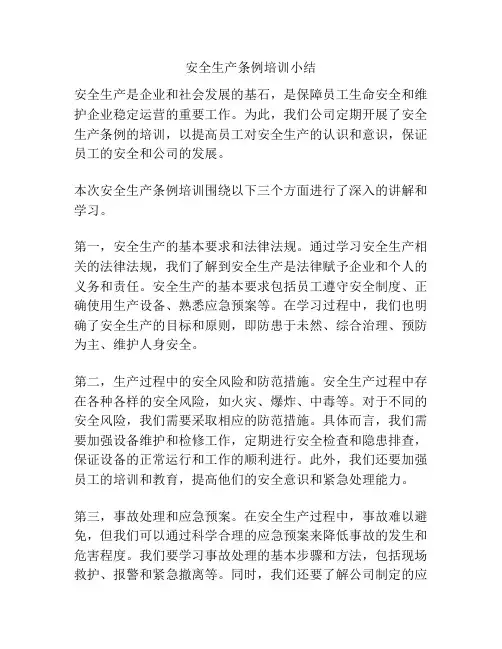 安全生产条例培训小结

安全生产是企业和社会发展的基石，是保障员工生命安全和维护企业稳定运营的重要工作。为此，我们公司定期开展了安全生产条例的培训，以提高员工对安全生产的认识和意识，保证员工的安全和公司的发展。

本次安全生产条例培训围绕以下三个方面进行了深入的讲解和学习。

第一，安全生产的基本要求和法律法规。通过学习安全生产相关的法律法规，我们了解到安全生产是法律赋予企业和个人的义务和责任。安全生产的基本要求包括员工遵守安全制度、正确使用生产设备、熟悉应急预案等。在学习过程中，我们也明确了安全生产的目标和原则，即防患于未然、综合治理、预防为主、维护人身安全。

第二，生产过程中的安全风险和防范措施。安全生产过程中存在各种各样的安全风险，如火灾、爆炸、中毒等。对于不同的安全风险，我们需要采取相应的防范措施。具体而言，我们需要加强设备维护和检修工作，定期进行安全检查和隐患排查，保证设备的正常运行和工作的顺利进行。此外，我们还要加强员工的培训和教育，提高他们的安全意识和紧急处理能力。

第三，事故处理和应急预案。在安全生产过程中，事故难以避免，但我们可以通过科学合理的应急预案来降低事故的发生和危害程度。我们要学习事故处理的基本步骤和方法，包括现场救护、报警和紧急撤离等。同时，我们还要了解公司制定的应